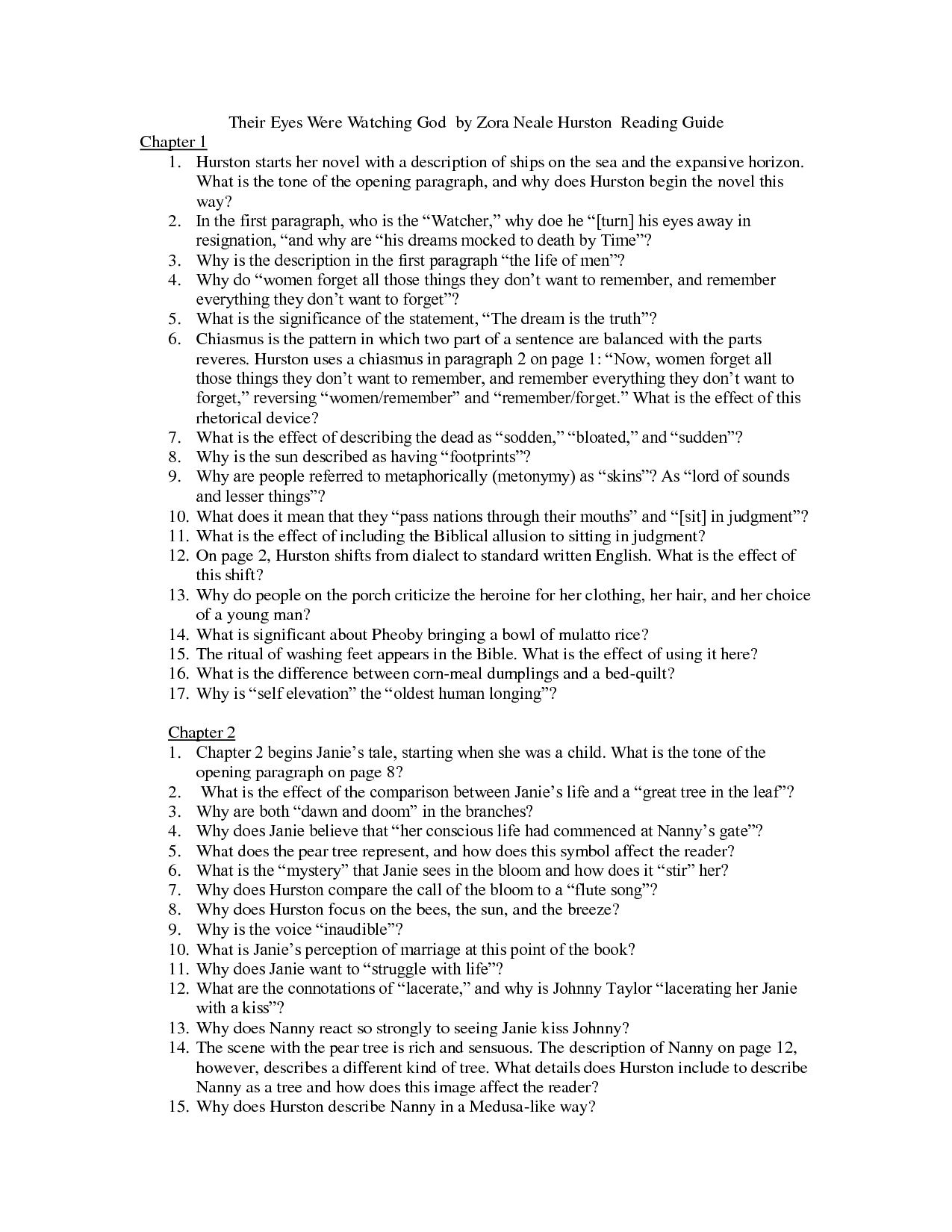 Their Eyes Were Watching God by Zora Neale Hurston Reading Guide

Chapter 1

1. Hurston starts her novel with a description of ships on the sea and the expansive horizon. What is the tone of the opening paragraph, and why does Hurston begin the novel this way?
2. In the first paragraph, who is the “Watcher,” why doe he “[turn] his eyes away in resignation, “and why are “his dreams mocked to death by Time”?
3. Why is the description in the first paragraph “the life of men”?
4. Why do “women forget all those things they don’t want to remember, and remember everything they don’t want to forget”?
5. What is the significance of the statement, “The dream is the truth”?
6. Chiasmus is the pattern in which two part of a sentence are balanced with the parts reveres. Hurston uses a chiasmus in paragraph 2 on page 1: “Now, women forget all those things they don’t want to remember, and remember everything they don’t want to forget,” reversing “women/remember” and “remember/forget.” What is the effect of this rhetorical device?
7. What is the effect of describing the dead as “sodden,” “bloated,” and “sudden”?
8. Why is the sun described as having “footprints”?
9. Why are people referred to metaphorically (metonymy) as “skins”? As “lord of sounds and lesser things”?
10. What does it mean that they “pass nations through their mouths” and “[sit] in judgment”?
11. What is the effect of including the Biblical allusion to sitting in judgment?
12. On page 2, Hurston shifts from dialect to standard written English. What is the effect of this shift?
13. Why do people on the porch criticize the heroine for her clothing, her hair, and her choice of a young man?
14. What is significant about Pheoby bringing a bowl of mulatto rice?
15. The ritual of washing feet appears in the Bible. What is the effect of using it here?
16. What is the difference between corn-meal dumplings and a bed-quilt?
17. Why is “self elevation” the “oldest human longing”?

Chapter 2

1. Chapter 2 begins Janie’s tale, starting when she was a child. What is the tone of the opening paragraph on page 8?
2. What is the effect of the comparison between Janie’s life and a “great tree in the leaf”?
3. Why are both “dawn and doom” in the branches?
4. Why does Janie believe that “her conscious life had commenced at Nanny’s gate”?
5. What does the pear tree represent, and how does this symbol affect the reader?
6. What is the “mystery” that Janie sees in the bloom and how does it “stir” her?
7. Why does Hurston compare the call of the bloom to a “flute song”?
8. Why does Hurston focus on the bees, the sun, and the breeze?
9. Why is the voice “inaudible”?
10. What is Janie’s perception of marriage at this point of the book?
11. Why does Janie want to “struggle with life”?
12. What are the connotations of “lacerate,” and why is Johnny Taylor “lacerating her Janie with a kiss”?
13. Why does Nanny react so strongly to seeing Janie kiss Johnny?
14. The scene with the pear tree is rich and sensuous. The description of Nanny on page 12, however, describes a different kind of tree. What details does Hurston include to describe Nanny as a tree and how does this image affect the reader?
15. Why does Hurston describe Nanny in a Medusa-like way?